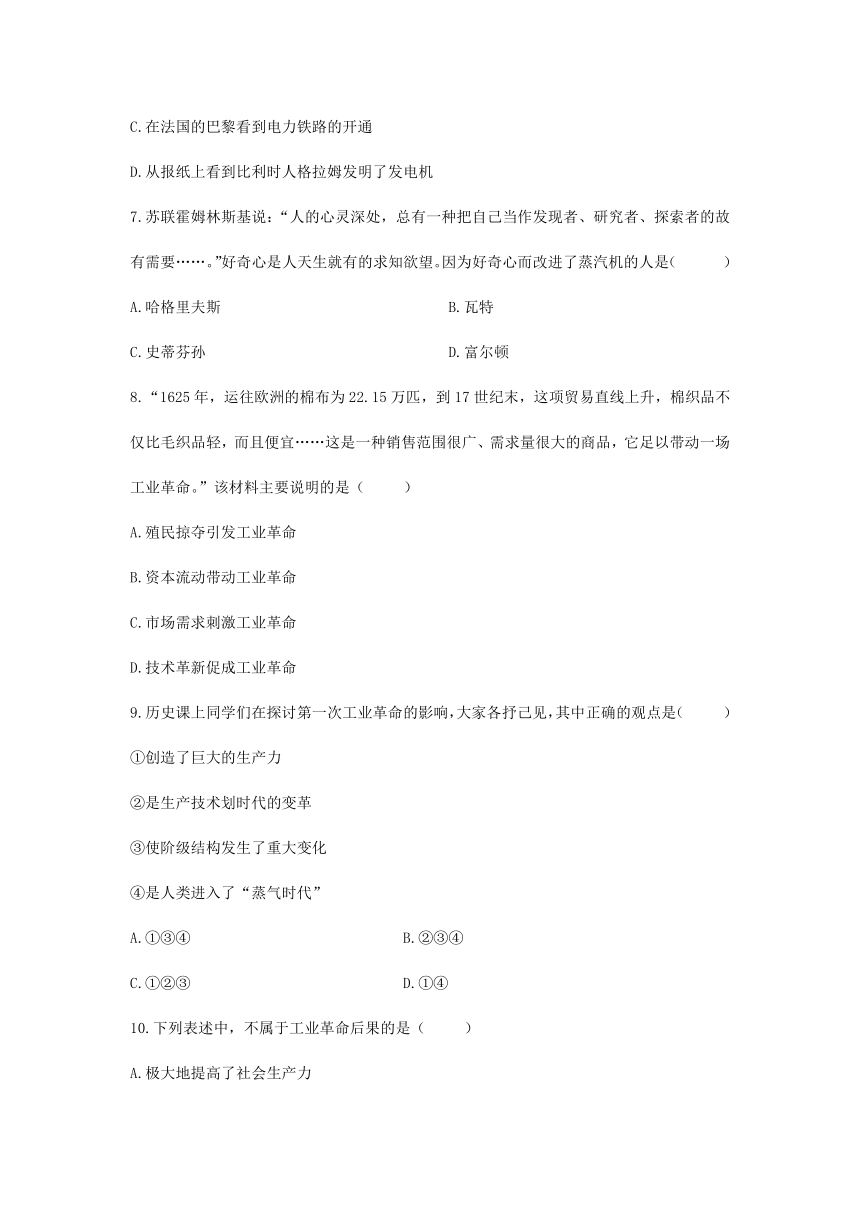 C.在法国的巴黎看到电力铁路的开通

D.从报纸上看到比利时人格拉姆发明了发电机

7.苏联霍姆林斯基说:“人的心灵深处，总有一种把自己当作发现者、研究者、探索者的故有需要……。”好奇心是人天生就有的求知欲望。因为好奇心而改进了蒸汽机的人是(　　)

A.哈格里夫斯

B.瓦特

C.史蒂芬孙

D.富尔顿

8.“1625年，运往欧洲的棉布为22.15万匹，到17世纪末，这项贸易直线上升，棉织品不仅比毛织品轻，而且便宜……这是一种销售范围很广、需求量很大的商品，它足以带动一场工业革命。”该材料主要说明的是（　　）

A.殖民掠夺引发工业革命

B.资本流动带动工业革命

C.市场需求刺激工业革命

D.技术革新促成工业革命

9.历史课上同学们在探讨第一次工业革命的影响,大家各抒己见,其中正确的观点是(　　)

①创造了巨大的生产力

②是生产技术划时代的变革

③使阶级结构发生了重大变化

④是人类进入了“蒸气时代”

A.①③④

B.②③④

C.①②③

D.①④

10.下列表述中，不属于工业革命后果的是（　　）

A.极大地提高了社会生产力